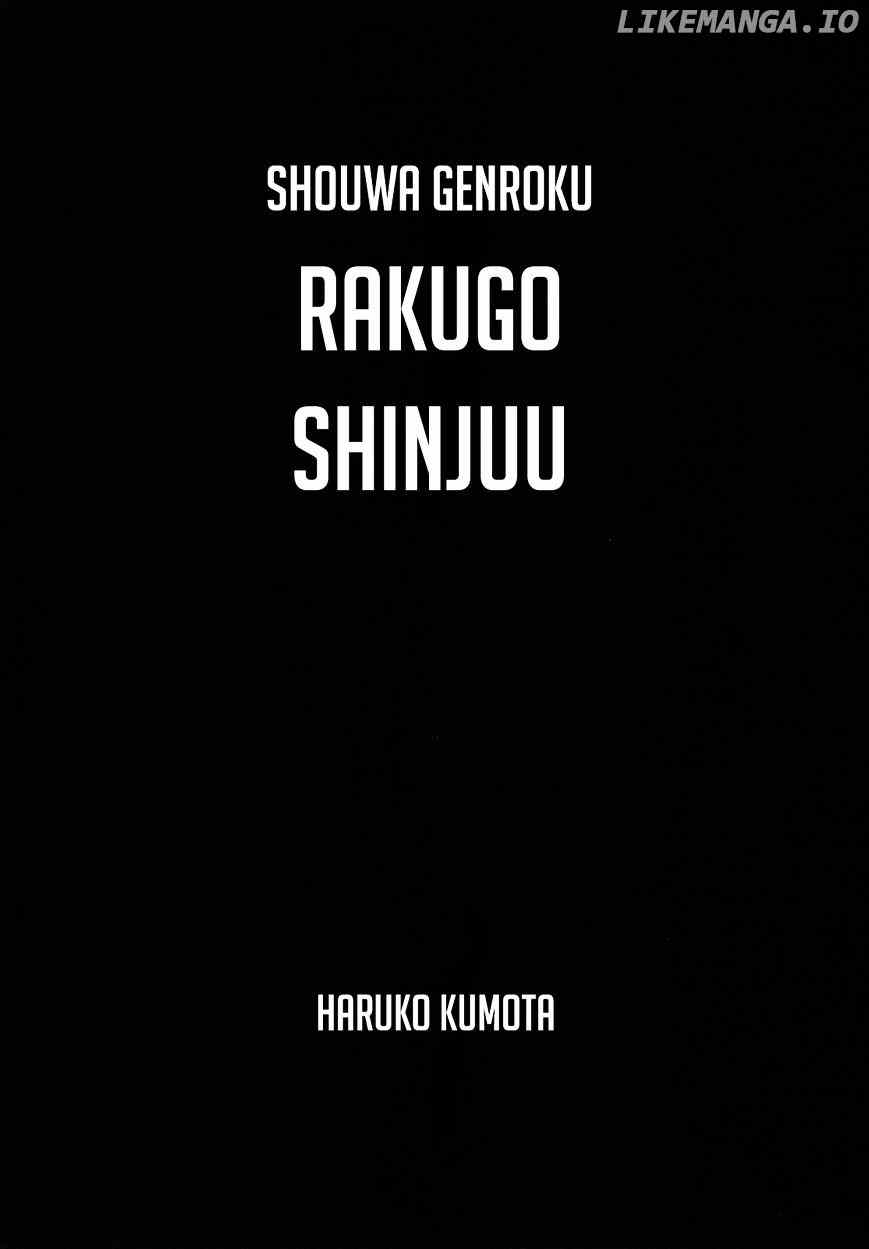 LIKEMANGA.IO

SHOUWA GENROKU

RAKUGO SHINJUU

HARUKO KUMOTA